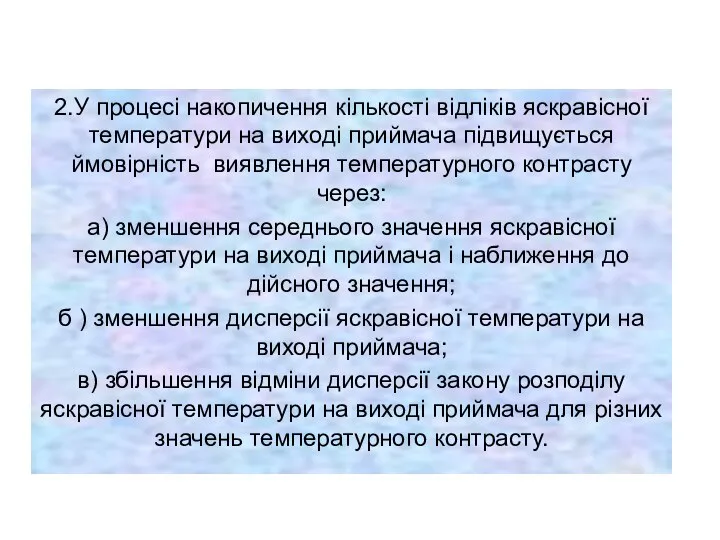 2.У процесі накопичення кількості відліків яскравісної температури на виході приймача підвищується ймовірність виявлення температурного контрасту через:

а) зменшення середнього значення яскравісної температури на виході приймача і наближення до дійсного значення;

б ) зменшення дисперсії яскравісної температури на виході приймача;

в) збільшення відміни дисперсії закону розподілу яскравісної температури на виході приймача для різних значень температурного контрасту.